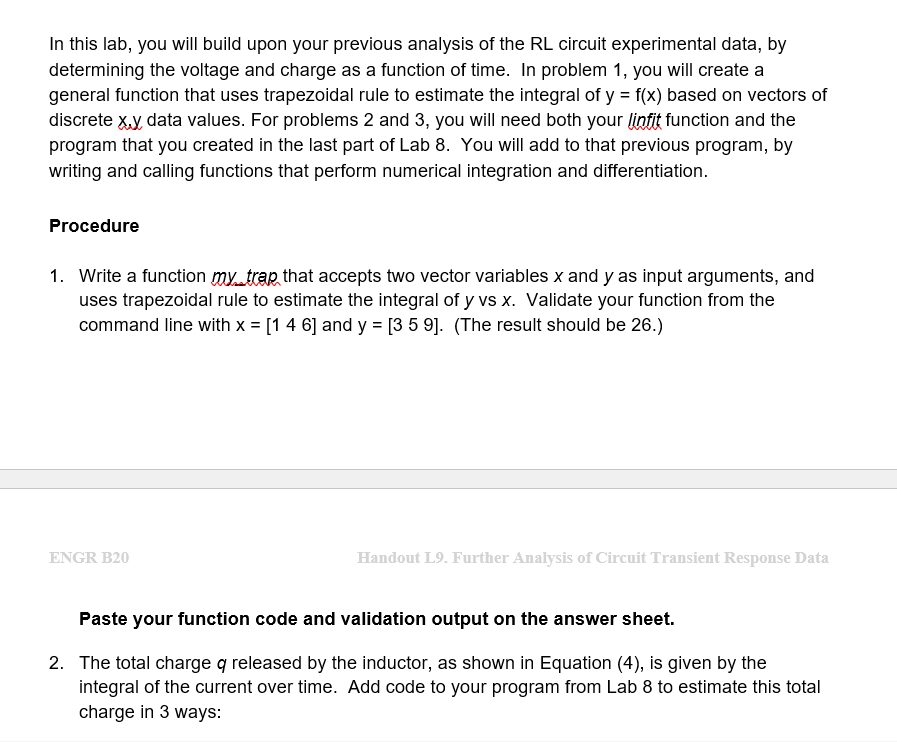 In this lab, you will build upon your previous analysis of the RL circuit experimental data, by determining the voltage and charge as a function of time. In problem 1, you will create a general function that uses trapezoidal rule to estimate the integral of y = f(x) based on vectors of discrete x,y data values. For problems 2 and 3, you will need both your linfit function and the program that you created in the last part of Lab 8. You will add to that previous program, by writing and calling functions that perform numerical integration and differentiation.

Procedure

1. Write a function my_trap that accepts two vector variables x and y as input arguments, and uses trapezoidal rule to estimate the integral of y vs x. Validate your function from the command line with x = [1 4 6] and y = [3 5 9]. (The result should be 26.)

ENGR B20

Handout L9. Further Analysis of Circuit Transient Response Data

Paste your function code and validation output on the answer sheet.

2. The total charge q released by the inductor, as shown in Equation (4), is given by the integral of the current over time. Add code to your program from Lab 8 to estimate this total charge in 3 ways: